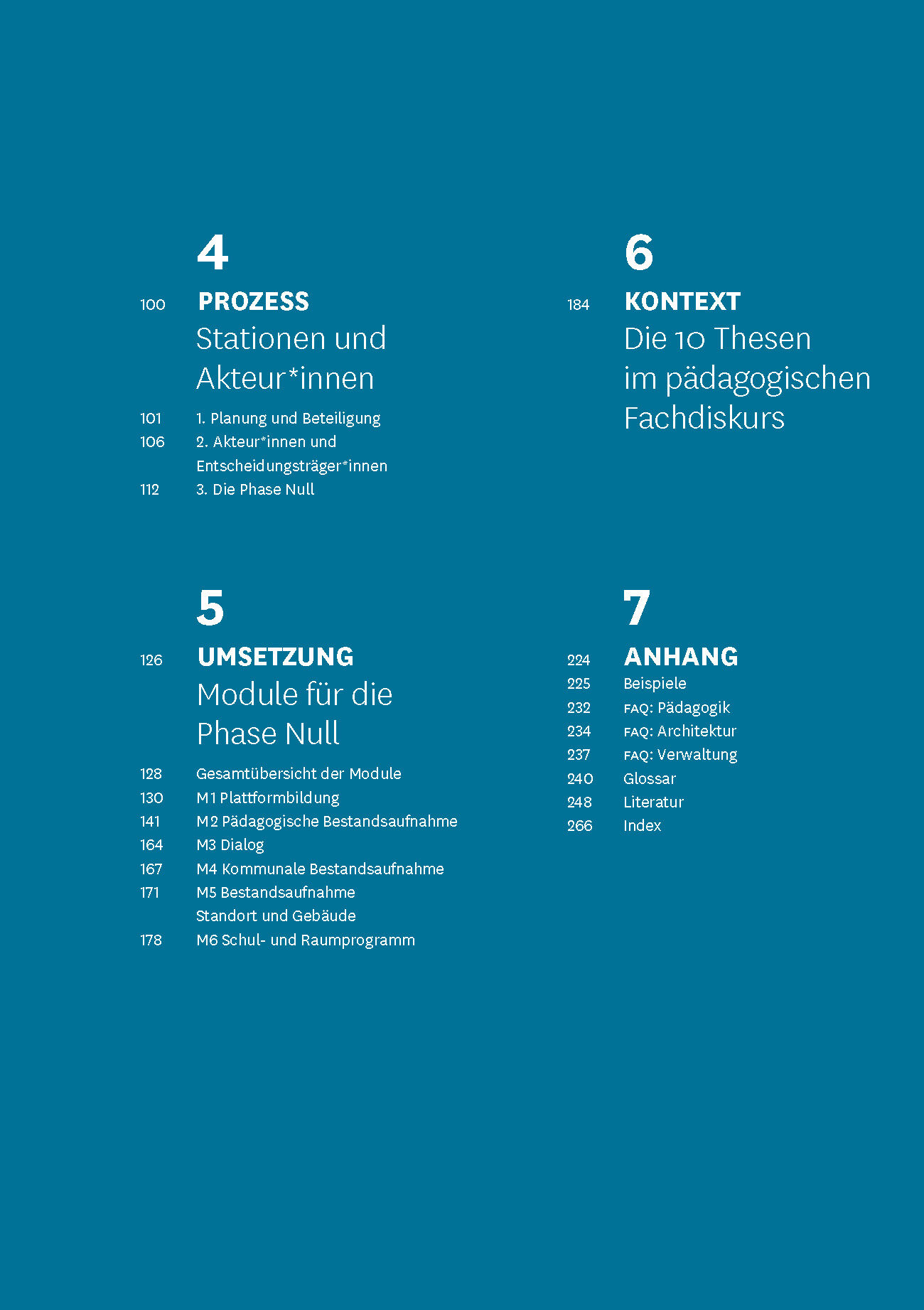 4

100 PROZESS
Stationen und Akteur*innen

101 1. Planung und Beteiligung
106 2. Akteur*innen und Entscheidungsträger*innen
112 3. Die Phase Null

5

126 UMSETZUNG
Module für die Phase Null

128 Gesamtübersicht der Module
130 M1 Plattformbildung
141 M2 Pädagogische Bestandsaufnahme
164 M3 Dialog
167 M4 Kommunale Bestandsaufnahme
171 M5 Bestandsaufnahme Standort und Gebäude
178 M6 Schul- und Raumprogramm

6

184 KONTEXT
Die 10 Thesen im pädagogischen Fachdiskurs

7

224 ANHANG
225 Beispiele
232 FAQ: Pädagogik
234 FAQ: Architektur
237 FAQ: Verwaltung
240 Glossar
248 Literatur
266 Index